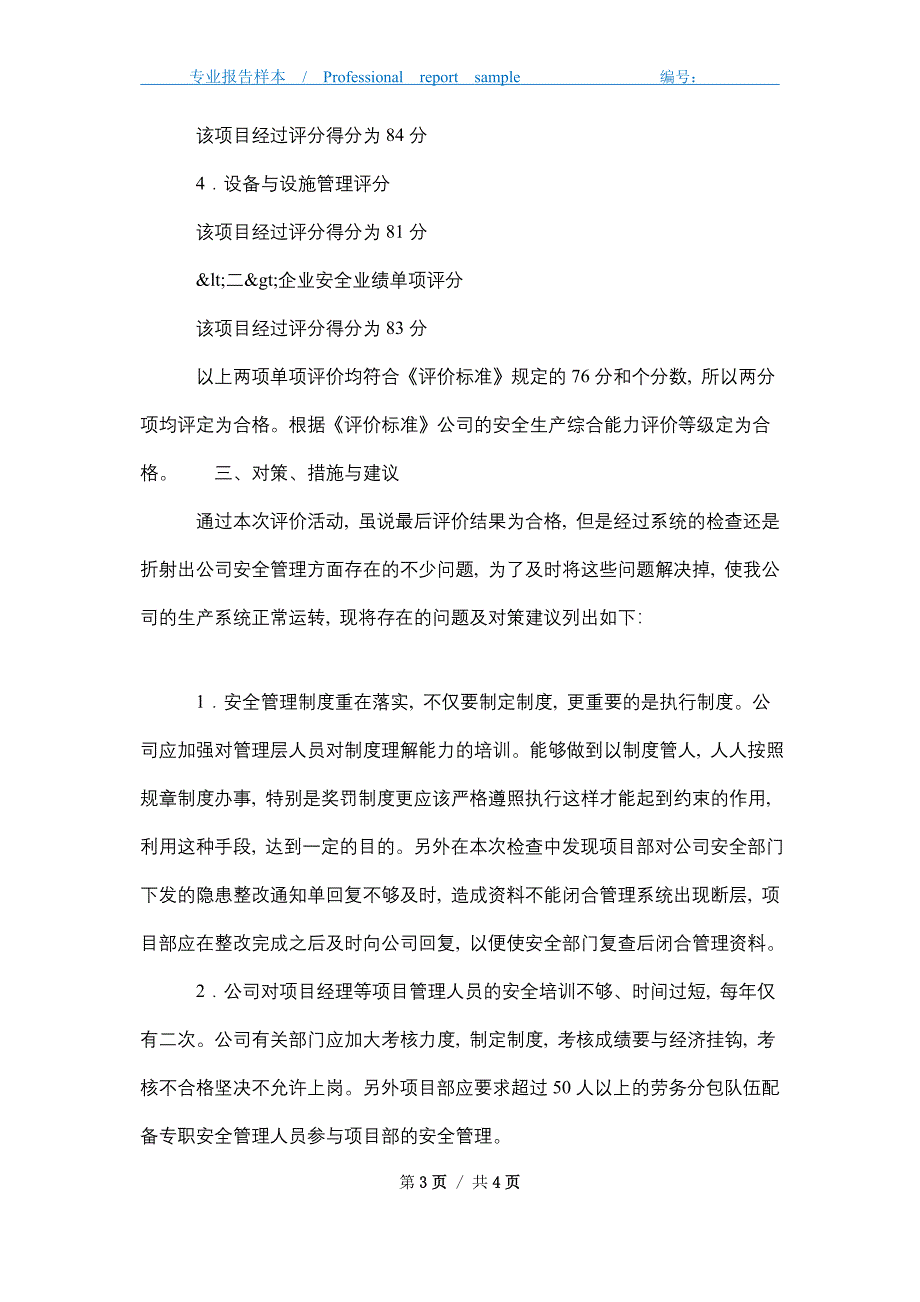 专业报告样本 / Professional report sample 编号：

该项目经过评分得分为 84 分

4．设备与设施管理评分

该项目经过评分得分为 81 分

&lt;二&gt;企业安全业绩单项评分

该项目经过评分得分为 83 分

以上两项单项评价均符合《评价标准》规定的 76 分和个分数，所以两分项均评定为合格。根据《评价标准》公司的安全生产综合能力评价等级定为合格。 三、对策、措施与建议

通过本次评价活动，虽说最后评价结果为合格，但是经过系统的检查还是折射出公司安全管理方面存在的不少问题，为了及时将这些问题解决掉，使我公司的生产系统正常运转，现将存在的问题及对策建议列出如下:

1．安全管理制度重在落实，不仅要制定制度，更重要的是执行制度。公司应加强对管理层人员对制度理解能力的培训。能够做到以制度管人，人人按照规章制度办事，特别是奖罚制度更应该严格遵照执行这样才能起到约束的作用，利用这种手段，达到一定的目的。另外在本次检查中发现项目部对公司安全部门下发的隐患整改通知单回复不够及时，造成资料不能闭合管理系统出现断层，项目部应在整改完成之后及时向公司回复，以便使安全部门复查后闭合管理资料。

2．公司对项目经理等项目管理人员的安全培训不够、时间过短，每年仅有二次。公司有关部门应加大考核力度，制定制度，考核成绩要与经济挂钩，考核不合格坚决不允许上岗。另外项目部应要求超过 50 人以上的劳务分包队伍配备专职安全管理人员参与项目部的安全管理。

第 3 页 / 共 4 页